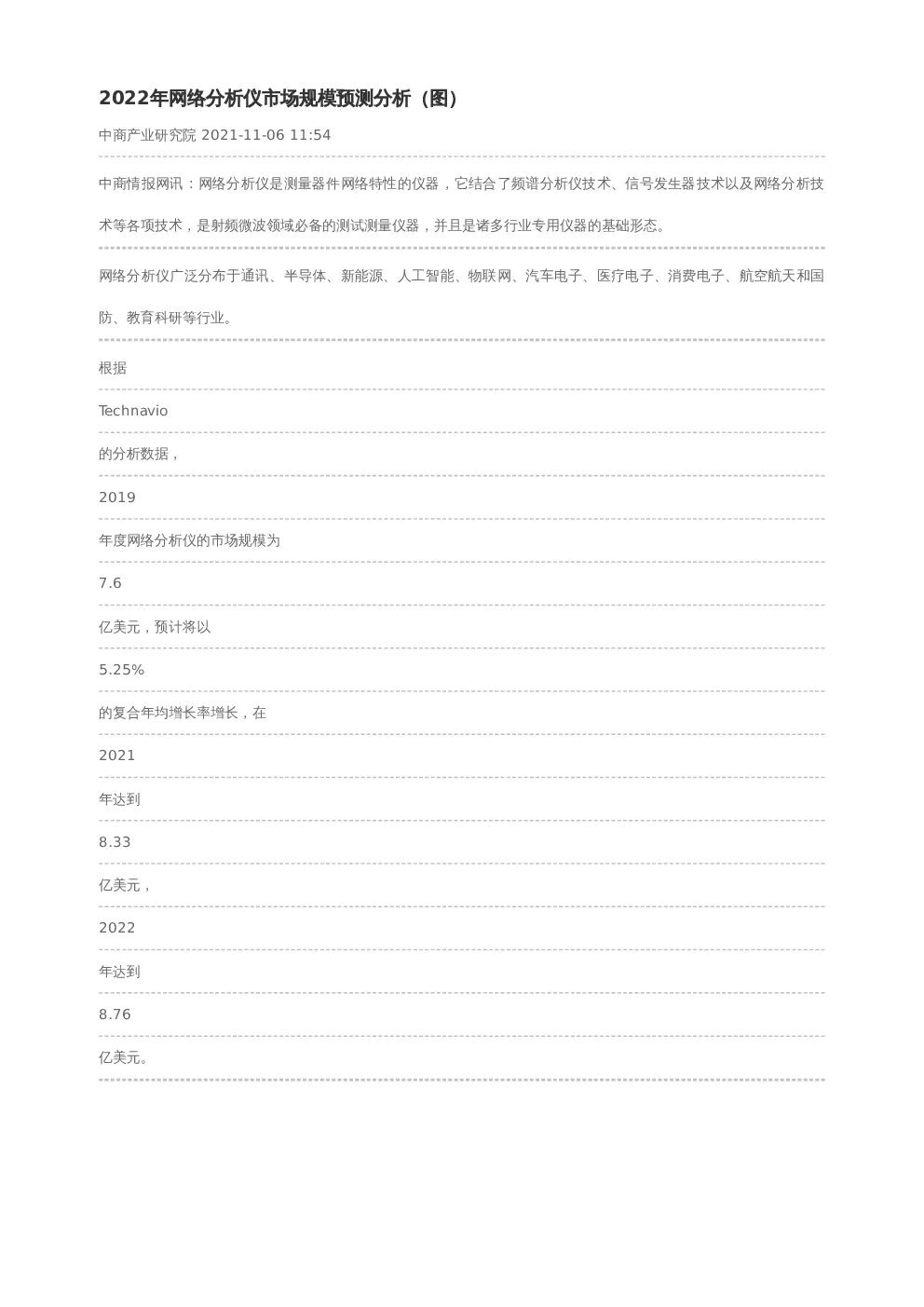 2022年网络分析仪市场规模预测分析（图）

中商产业研究院 2021-11-06 11:54

中商情报网讯：网络分析仪是测量器件网络特性的仪器，它结合了频谱分析仪技术、信号发生器技术以及网络分析技术等各项技术，是射频微波领域必备的测试测量仪器，并且是诸多行业专用仪器的基础形态。

网络分析仪广泛分布于通讯、半导体、新能源、人工智能、物联网、汽车电子、医疗电子、消费电子、航空航天和国防、教育科研等行业。

根据

Technavio

的分析数据，

2019

年度网络分析仪的市场规模为

7.6

亿美元，预计将以

5.25%

的复合年均增长率增长，在

2021

年达到

8.33

亿美元，

2022

年达到

8.76

亿美元。